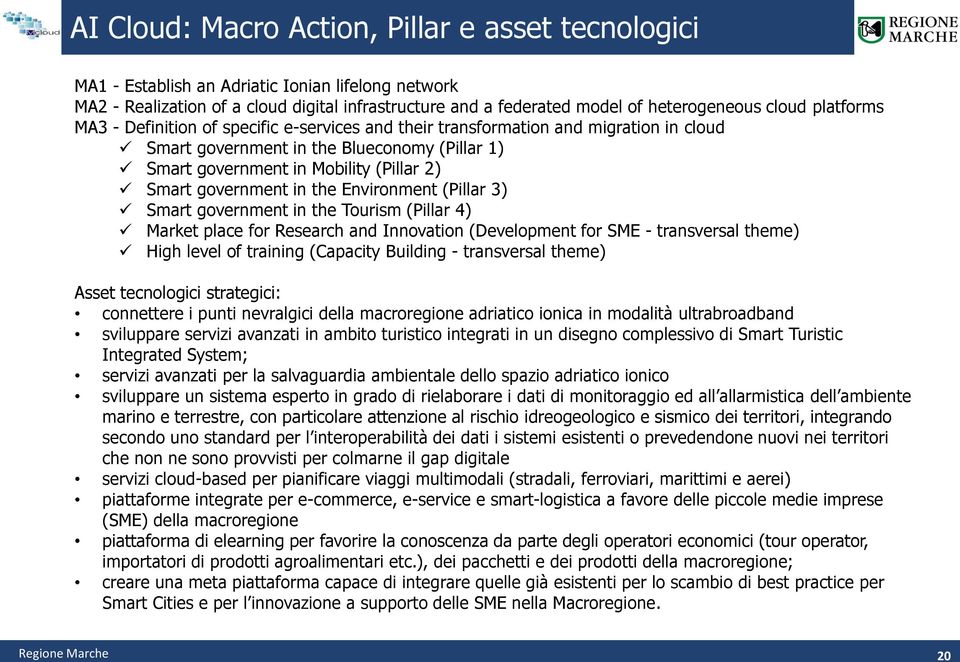 AI Cloud: Macro Action, Pillar e asset tecnologici

REGIONE MARCHE

MA1 - Establish an Adriatic Ionian lifelong network
MA2 - Realization of a cloud digital infrastructure and a federated model of heterogeneous cloud platforms
MA3 - Definition of specific e-services and their transformation and migration in cloud
✓ Smart government in the Blueconomy (Pillar 1)
✓ Smart government in Mobility (Pillar 2)
✓ Smart government in the Environment (Pillar 3)
✓ Smart government in the Tourism (Pillar 4)
✓ Market place for Research and Innovation (Development for SME - transversal theme)
✓ High level of training (Capacity Building - transversal theme)

Asset tecnologici strategici:
• connettere i punti nevralgici della macroregione adriatico ionica in modalità ultrabroadband
• sviluppare servizi avanzati in ambito turistico integrati in un disegno complessivo di Smart Turistic Integrated System;
• servizi avanzati per la salvaguardia ambientale dello spazio adriatico ionico
• sviluppare un sistema esperto in grado di rielaborare i dati di monitoraggio ed all'allarmistica dell'ambiente marino e terrestre, con particolare attenzione al rischio idreogeologico e sismico dei territori, integrando secondo uno standard per l'interoperabilità dei dati i sistemi esistenti o prevedendone nuovi nei territori che non ne sono provvisti per colmarne il gap digitale
• servizi cloud-based per pianificare viaggi multimodali (stradali, ferroviari, marittimi e aerei)
• piattaforme integrate per e-commerce, e-service e smart-logistica a favore delle piccole medie imprese (SME) della macroregione
• piattaforma di elearning per favorire la conoscenza da parte degli operatori economici (tour operator, importatori di prodotti agroalimentari etc.), dei pacchetti e dei prodotti della macroregione;
• creare una meta piattaforma capace di integrare quelle già esistenti per lo scambio di best practice per Smart Cities e per l'innovazione a supporto delle SME nella Macroregione.

Regione Marche
20